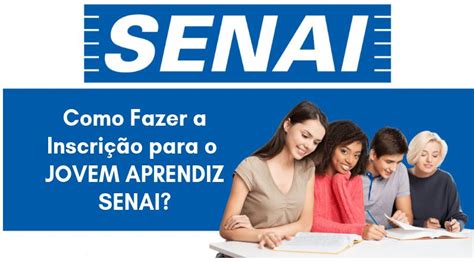 SENAI

Como Fazer a Inscrição para o JOVEM APRENDIZ SENAI?